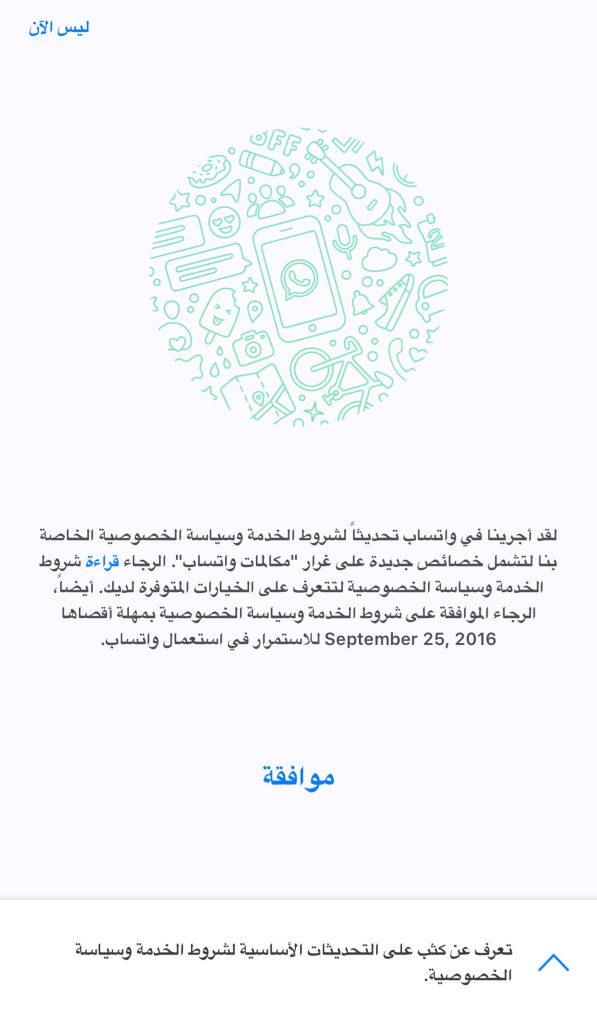 ليس الآن

OFF

لقد أجرينا في واتساب تحديثاً لشروط الخدمة وسياسة الخصوصية الخاصة بنا لتشمل خصائص جديدة على غرار "مكالمات واتساب". الرجاء قراءة شروط الخدمة وسياسة الخصوصية لتتعرف على الخيارات المتوفرة لديك. أيضاً، الرجاء الموافقة على شروط الخدمة وسياسة الخصوصية بمهلة أقصاها September 25, 2016 للاستمرار في استعمال واتساب.

موافقة

تعرف عن كثب على التحديثات الأساسية لشروط الخدمة وسياسة الخصوصية.